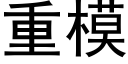 重模